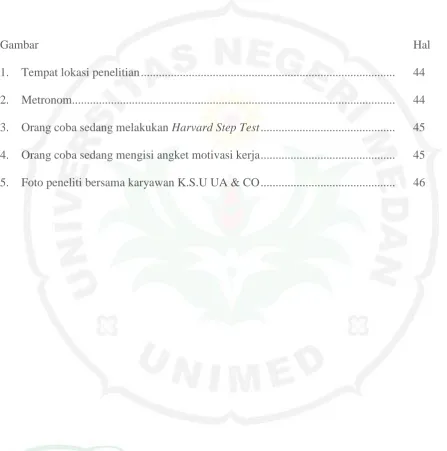 Gambar Hal

1. Tempat lokasi penelitian 44

2. Metronom 44

3. Orang coba sedang melakukan Harvard Step Test 45

4. Orang coba sedang mengisi angket motivasi kerja 45

5. Foto peneliti bersama karyawan K.S.U UA & CO 46

UNIVERSITAS NEGERI MEDAN

UNIMED